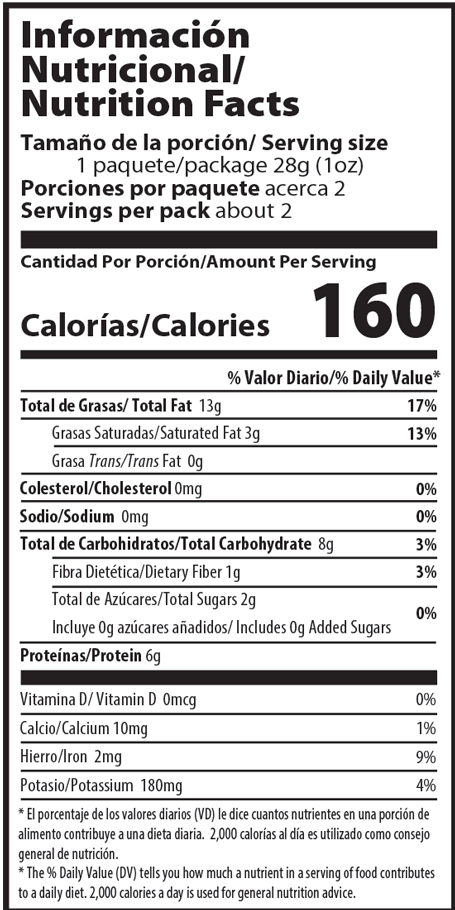 Información Nutricional/ Nutrition Facts

Tamaño de la porción/ Serving size
1 paquete/package 28g (1oz)
Porciones por paquete acerca 2
Servings per pack about 2

Cantidad Por Porción/Amount Per Serving

Calorías/Calories 160

% Valor Diario/% Daily Value*

| | |
|---|---|
| Total de Grasas/ Total Fat 13g | 17% |
| Grasas Saturadas/Saturated Fat 3g | 13% |
| Grasa Trans/Trans Fat 0g | |
| Colesterol/Cholesterol 0mg | 0% |
| Sodio/Sodium 0mg | 0% |
| Total de Carbohidratos/Total Carbohydrate 8g | 3% |
| Fibra Dietética/Dietary Fiber 1g | 3% |
| Total de Azúcares/Total Sugars 2g | |
| Incluye 0g azúcares añadidos/ Includes 0g Added Sugars | 0% |
| Proteínas/Protein 6g | |
| Vitamina D/ Vitamin D 0mcg | 0% |
| Calcio/Calcium 10mg | 1% |
| Hierro/Iron 2mg | 9% |
| Potasio/Potassium 180mg | 4% |

* El porcentaje de los valores diarios (VD) le dice cuantos nutrientes en una porción de alimento contribuye a una dieta diaria. 2,000 calorías al día es utilizado como consejo general de nutrición.
* The % Daily Value (DV) tells you how much a nutrient in a serving of food contributes to a daily diet. 2,000 calories a day is used for general nutrition advice.